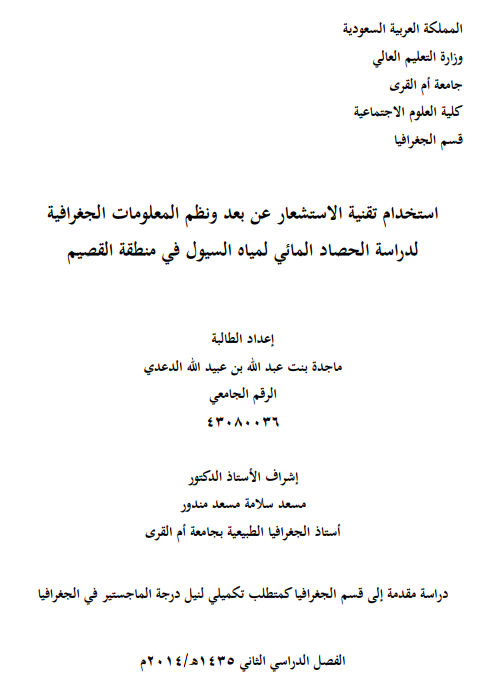 المملكة العربية السعودية
وزارة التعليم العالي
جامعة أم القرى
كلية العلوم الاجتماعية
قسم الجغرافيا

استخدام تقنية الاستشعار عن بعد ونظم المعلومات الجغرافية لدراسة الحصاد المائي لمياه السيول في منطقة القصيم

إعداد الطالبة
ماجدة بنت عبد الله بن عبيد الله الدعدي
الرقم الجامعي
٤٣٠٨٠٠٣٦

إشراف الأستاذ الدكتور
مسعد سلامة مسعد مندور
أستاذ الجغرافيا الطبيعية بجامعة أم القرى

دراسة مقدمة إلى قسم الجغرافيا كمتطلب تكميلي لنيل درجة الماجستير في الجغرافيا

الفصل الدراسي الثاني ١٤٣٥هـ/٢٠١٤م